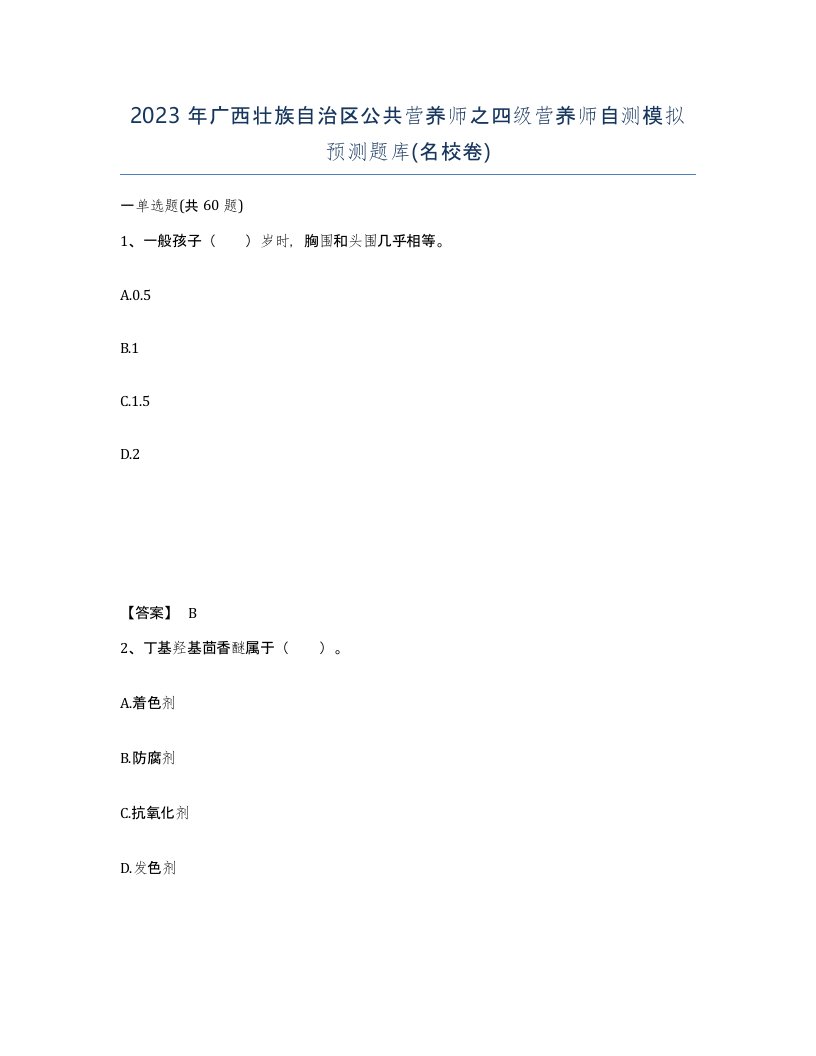 2023 年广西壮族自治区公共营养师之四级营养师自测模拟预测题库(名校卷)

一单选题(共 60 题)

1、一般孩子（　　）岁时，胸围和头围几乎相等。

A.0.5

B.1

C.1.5

D.2

【答案】 B

2、丁基羟基茴香醚属于（　　）。

A.着色剂

B.防腐剂

C.抗氧化剂

D.发色剂